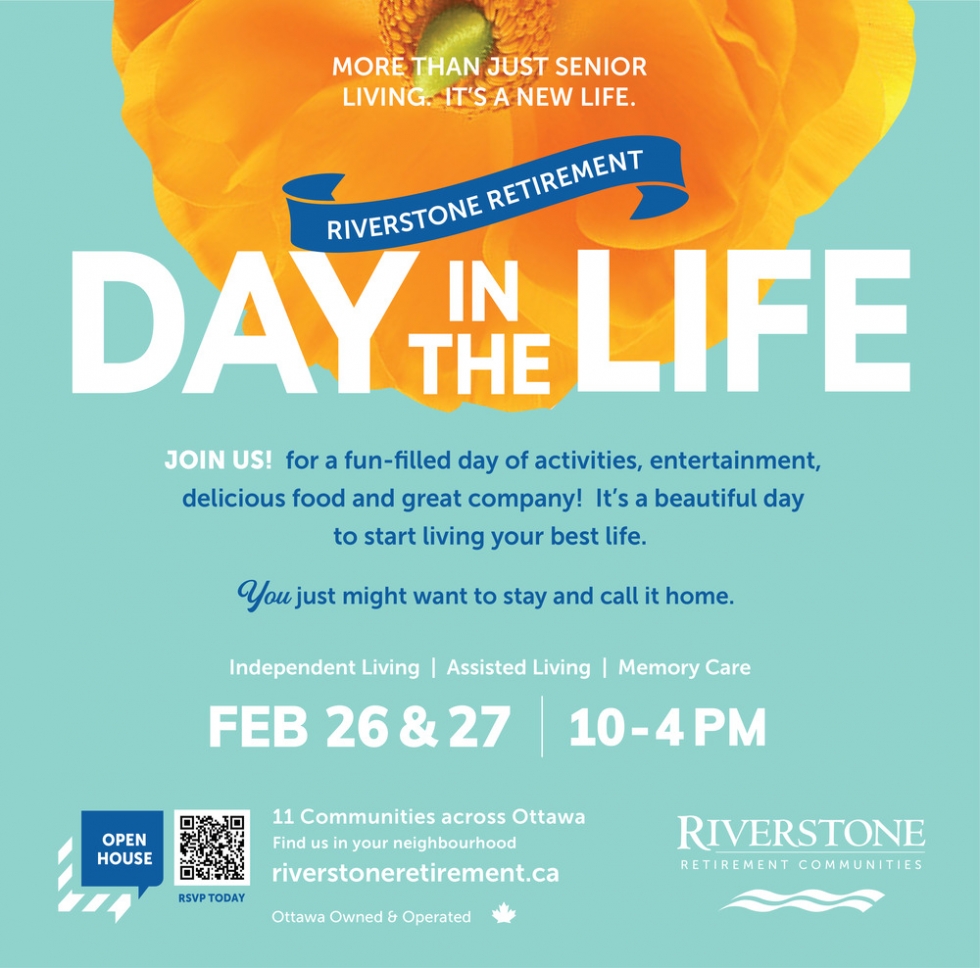 MORE THAN JUST SENIOR LIVING. IT'S A NEW LIFE.

RIVERSTONE RETIREMENT

DAY IN THE LIFE

JOIN US! for a fun-filled day of activities, entertainment, delicious food and great company! It's a beautiful day to start living your best life.

You just might want to stay and call it home.

Independent Living | Assisted Living | Memory Care

FEB 26 & 27 | 10-4 PM

OPEN HOUSE

RSVP TODAY

11 Communities across Ottawa
Find us in your neighbourhood
riverstoneretirement.ca

Ottawa Owned & Operated

RIVERSTONE
RETIREMENT COMMUNITIES